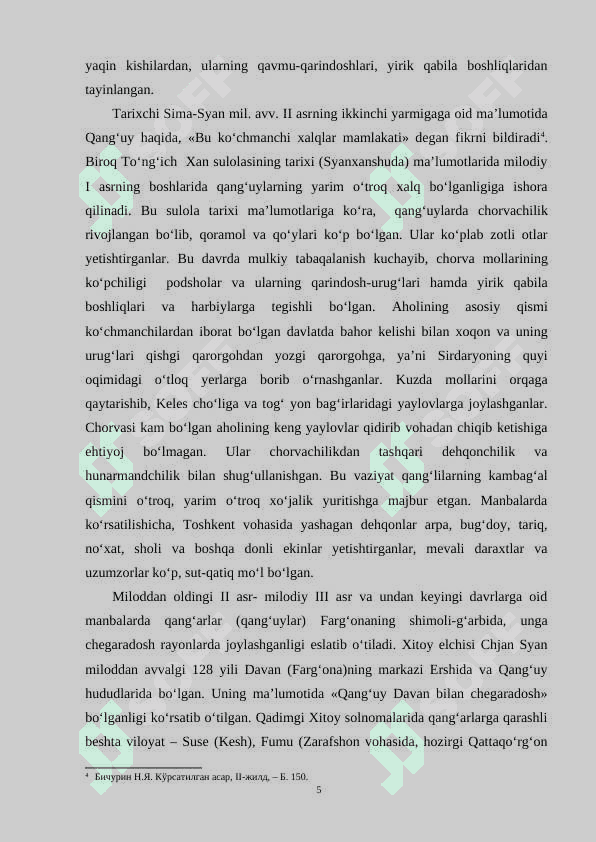 yaqin kishilardan, ularning qavmu-qarindoshlari, yirik qabila boshliqlaridan tayinlangan.

Tarixchi Sima-Syan mil. avv. II asrning ikkinchi yarmigaga oid ma'lumotida Qang'uy haqida, «Bu ko'chmanchi xalqlar mamlakati» degan fikrni bildiradi$^{4}$. Biroq To'ng'ich Xan sulolasining tarixi (Syanxanshuda) ma'lumotlarida milodiy I asrning boshlarida qang'uylarning yarim o'troq xalq bo'lganligiga ishora qilinadi. Bu sulola tarixi ma'lumotlariga ko'ra, qang'uylarda chorvachilik rivojlangan bo'lib, qoramol va qo'ylari ko'p bo'lgan. Ular ko'plab zotli otlar yetishtirganlar. Bu davrda mulkiy tabaqalanish kuchayib, chorva mollarining ko'pchiligi podsholar va ularning qarindosh-urug'lari hamda yirik qabila boshliqlari va harbiylarga tegishli bo'lgan. Aholining asosiy qismi ko'chmanchilardan iborat bo'lgan davlatda bahor kelishi bilan xoqon va uning urug'lari qishgi qarorgohdan yozgi qarorgohga, ya'ni Sirdaryoning quyi oqimidagi o'tloq yerlarga borib o'rnashganlar. Kuzda mollarini orqaga qaytarishib, Keles cho'liga va tog' yon bag'irlaridagi yaylovlarga joylashganlar. Chorvasi kam bo'lgan aholining keng yaylovlar qidirib vohadan chiqib ketishiga ehtiyoj bo'lmagan. Ular chorvachilikdan tashqari dehqonchilik va hunarmandchilik bilan shug'ullanishgan. Bu vaziyat qang'lilarning kambag'al qismini o'troq, yarim o'troq xo'jalik yuritishga majbur etgan. Manbalarda ko'rsatilishicha, Toshkent vohasida yashagan dehqonlar arpa, bug'doy, tariq, no'xat, sholi va boshqa donli ekinlar yetishtirganlar, mevali daraxtlar va uzumzorlar ko'p, sut-qatiq mo'l bo'lgan.

Miloddan oldingi II asr- milodiy III asr va undan keyingi davrlarga oid manbalarda qang'arlar (qang'uylar) Farg'onaning shimoli-g'arbida, unga chegaradosh rayonlarda joylashganligi eslatib o'tiladi. Xitoy elchisi Chjan Syan miloddan avvalgi 128 yili Davan (Farg'ona)ning markazi Ershida va Qang'uy hududlarida bo'lgan. Uning ma'lumotida «Qang'uy Davan bilan chegaradosh» bo'lganligi ko'rsatib o'tilgan. Qadimgi Xitoy solnomalarida qang'arlarga qarashli beshta viloyat – Suse (Kesh), Fumu (Zarafshon vohasida, hozirgi Qattaqo'rg'on

$^{4}$ Бичурин Н.Я. Кўрсатилган асар, II-жилд, – Б. 150.

5